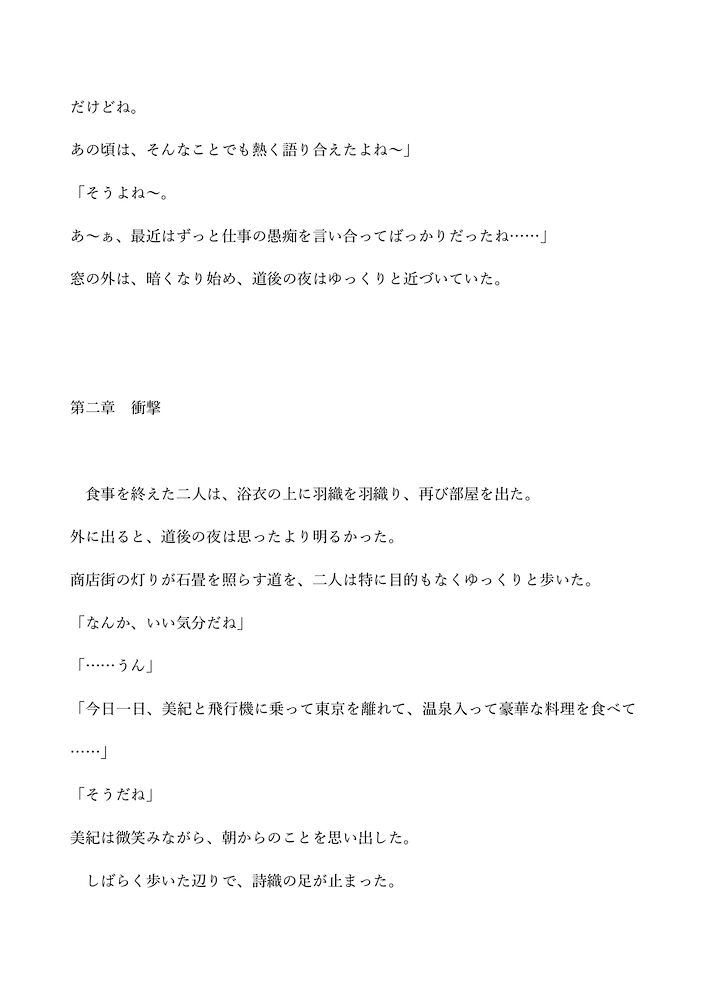 だけどね。

あの頃は、そんなことでも熱く語り合えたよね〜」

「そうよね〜。

あ〜ぁ、最近はずっと仕事の愚痴を言い合ってばっかりだったね……」

窓の外は、暗くなり始め、道後の夜はゆっくりと近づいていた。

第二章　衝撃

　食事を終えた二人は、浴衣の上に羽織を羽織り、再び部屋を出た。

外に出ると、道後の夜は思ったより明るかった。

商店街の灯りが石畳を照らす道を、二人は特に目的もなくゆっくりと歩いた。

「なんか、いい気分だね」

「……うん」

「今日一日、美紀と飛行機に乗って東京を離れて、温泉入って豪華な料理を食べて……」

「そうだね」

美紀は微笑みながら、朝からのことを思い出した。

　しばらく歩いた辺りで、詩織の足が止まった。